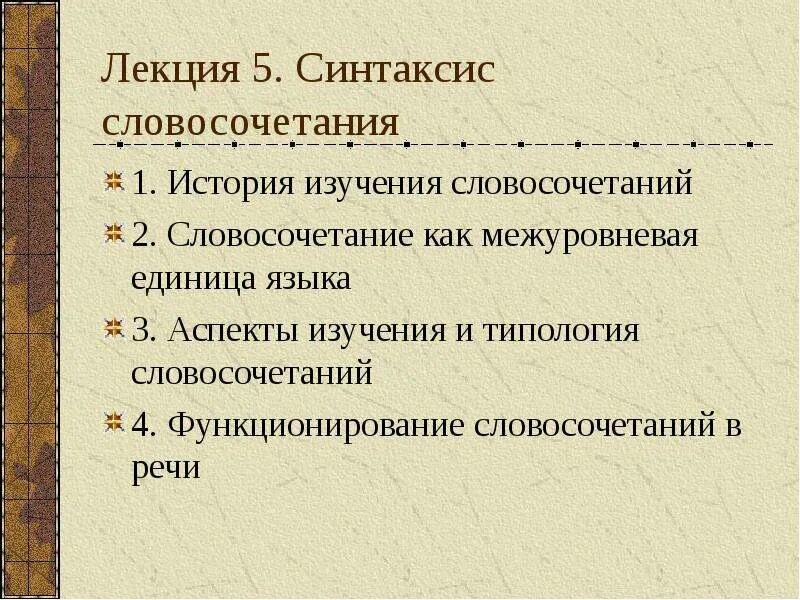 Лекция 5. Синтаксис словосочетания

1. История изучения словосочетаний

2. Словосочетание как межуровневая единица языка

3. Аспекты изучения и типология словосочетаний

4. Функционирование словосочетаний в речи